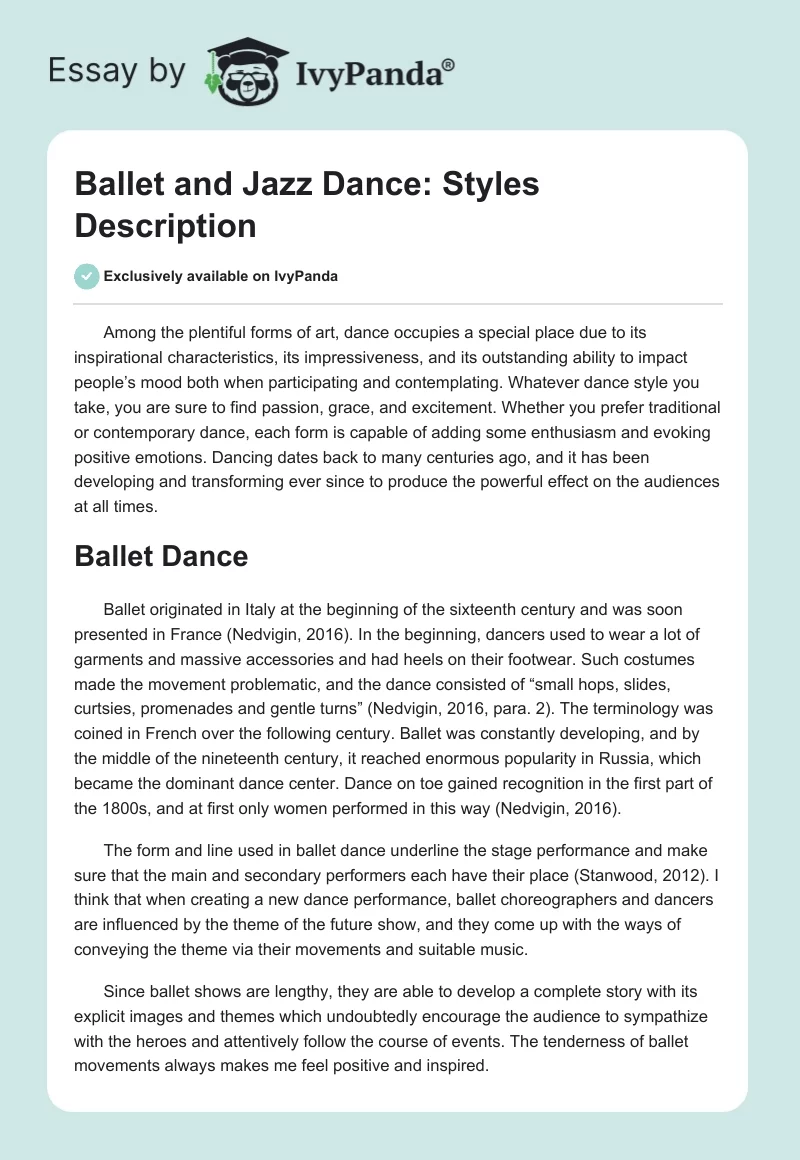 Essay by IvyPanda®

Ballet and Jazz Dance: Styles Description

Exclusively available on IvyPanda

Among the plentiful forms of art, dance occupies a special place due to its inspirational characteristics, its impressiveness, and its outstanding ability to impact people's mood both when participating and contemplating. Whatever dance style you take, you are sure to find passion, grace, and excitement. Whether you prefer traditional or contemporary dance, each form is capable of adding some enthusiasm and evoking positive emotions. Dancing dates back to many centuries ago, and it has been developing and transforming ever since to produce the powerful effect on the audiences at all times.

Ballet Dance

Ballet originated in Italy at the beginning of the sixteenth century and was soon presented in France (Nedvigin, 2016). In the beginning, dancers used to wear a lot of garments and massive accessories and had heels on their footwear. Such costumes made the movement problematic, and the dance consisted of "small hops, slides, curtsies, promenades and gentle turns" (Nedvigin, 2016, para. 2). The terminology was coined in French over the following century. Ballet was constantly developing, and by the middle of the nineteenth century, it reached enormous popularity in Russia, which became the dominant dance center. Dance on toe gained recognition in the first part of the 1800s, and at first only women performed in this way (Nedvigin, 2016).

The form and line used in ballet dance underline the stage performance and make sure that the main and secondary performers each have their place (Stanwood, 2012). I think that when creating a new dance performance, ballet choreographers and dancers are influenced by the theme of the future show, and they come up with the ways of conveying the theme via their movements and suitable music.

Since ballet shows are lengthy, they are able to develop a complete story with its explicit images and themes which undoubtedly encourage the audience to sympathize with the heroes and attentively follow the course of events. The tenderness of ballet movements always makes me feel positive and inspired.